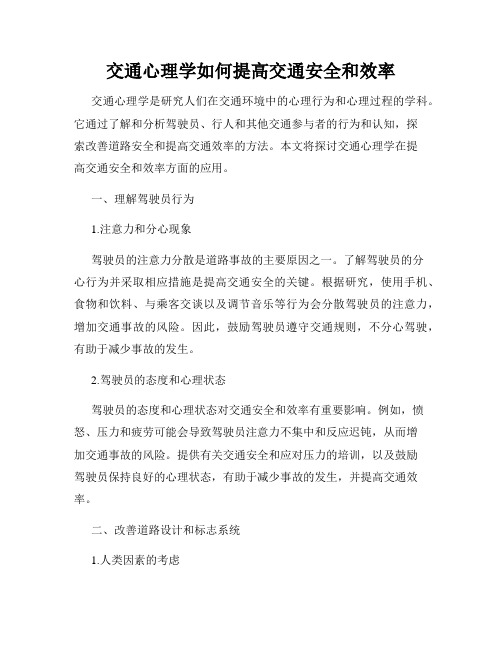 交通心理学如何提高交通安全和效率

交通心理学是研究人们在交通环境中的心理行为和心理过程的学科。它通过了解和分析驾驶员、行人和其他交通参与者的行为和认知，探索改善道路安全和提高交通效率的方法。本文将探讨交通心理学在提高交通安全和效率方面的应用。

一、理解驾驶员行为

1.注意力和分心现象

驾驶员的注意力分散是道路事故的主要原因之一。了解驾驶员的分心行为并采取相应措施是提高交通安全的关键。根据研究，使用手机、食物和饮料、与乘客交谈以及调节音乐等行为会分散驾驶员的注意力，增加交通事故的风险。因此，鼓励驾驶员遵守交通规则，不分心驾驶，有助于减少事故的发生。

2.驾驶员的态度和心理状态

驾驶员的态度和心理状态对交通安全和效率有重要影响。例如，愤怒、压力和疲劳可能会导致驾驶员注意力不集中和反应迟钝，从而增加交通事故的风险。提供有关交通安全和应对压力的培训，以及鼓励驾驶员保持良好的心理状态，有助于减少事故的发生，并提高交通效率。

二、改善道路设计和标志系统

1.人类因素的考虑